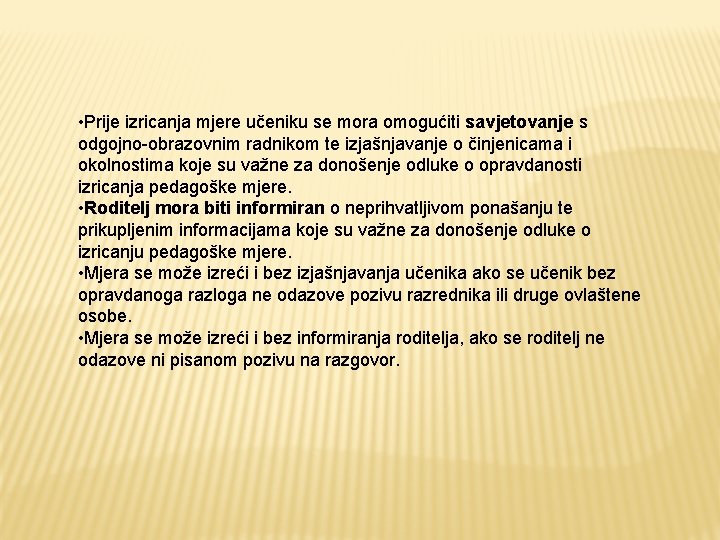 •Prije izricanja mjere učeniku se mora omogućiti savjetovanje s odgojno-obrazovnim radnikom te izjašnjavanje o činjenicama i okolnostima koje su važne za donošenje odluke o opravdanosti izricanja pedagoške mjere.
•Roditelj mora biti informiran o neprihvatljivom ponašanju te prikupljenim informacijama koje su važne za donošenje odluke o izricanju pedagoške mjere.
•Mjera se može izreći i bez izjašnjavanja učenika ako se učenik bez opravdanoga razloga ne odazove pozivu razrednika ili druge ovlaštene osobe.
•Mjera se može izreći i bez informiranja roditelja, ako se roditelj ne odazove ni pisanom pozivu na razgovor.